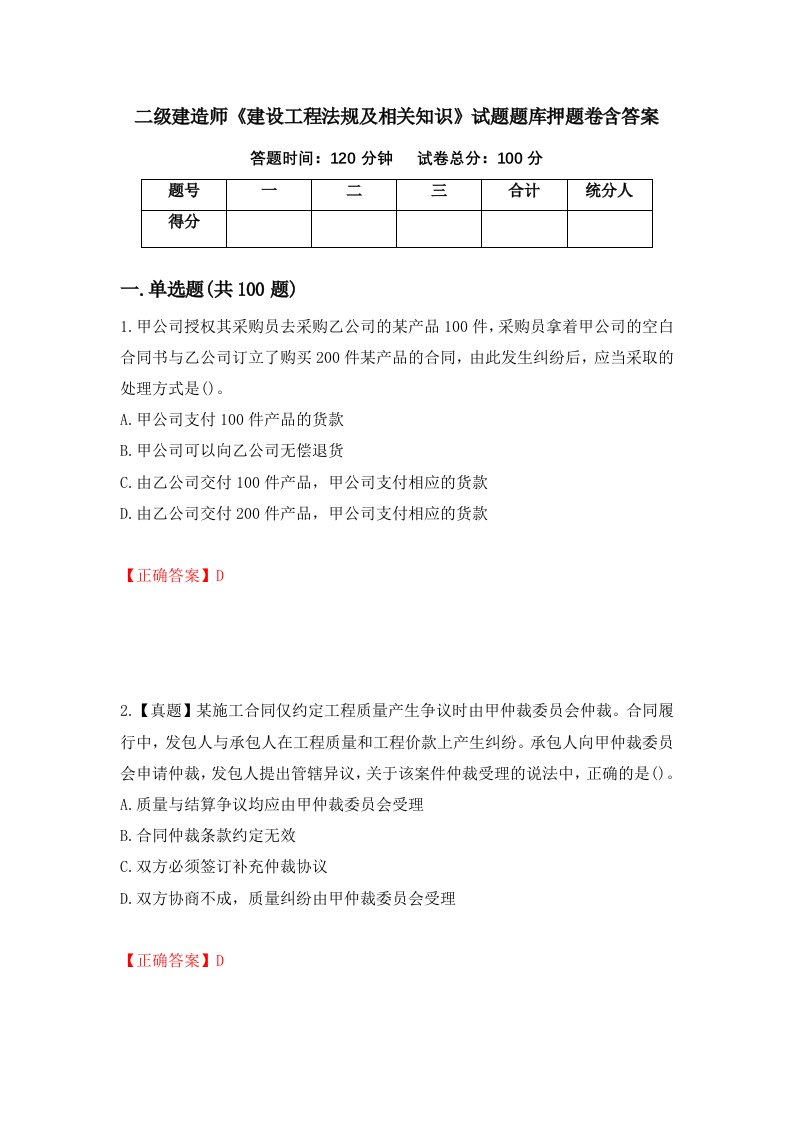 二级建造师《建设工程法规及相关知识》试题题库押题卷含答案

答题时间：120 分钟　　试卷总分：100 分

| 题号 | 一 | 二 | 三 | 合计 | 统分人 |
|---|---|---|---|---|---|
| 得分 | | | | | |

一.单选题(共 100 题)

1.甲公司授权其采购员去采购乙公司的某产品 100 件，采购员拿着甲公司的空白合同书与乙公司订立了购买 200 件某产品的合同，由此发生纠纷后，应当采取的处理方式是()。
A.甲公司支付 100 件产品的货款
B.甲公司可以向乙公司无偿退货
C.由乙公司交付 100 件产品，甲公司支付相应的货款
D.由乙公司交付 200 件产品，甲公司支付相应的货款

【正确答案】D

2.【真题】某施工合同仅约定工程质量产生争议时由甲仲裁委员会仲裁。合同履行中，发包人与承包人在工程质量和工程价款上产生纠纷。承包人向甲仲裁委员会申请仲裁，发包人提出管辖异议，关于该案件仲裁受理的说法中，正确的是()。
A.质量与结算争议均应由甲仲裁委员会受理
B.合同仲裁条款约定无效
C.双方必须签订补充仲裁协议
D.双方协商不成，质量纠纷由甲仲裁委员会受理

【正确答案】D